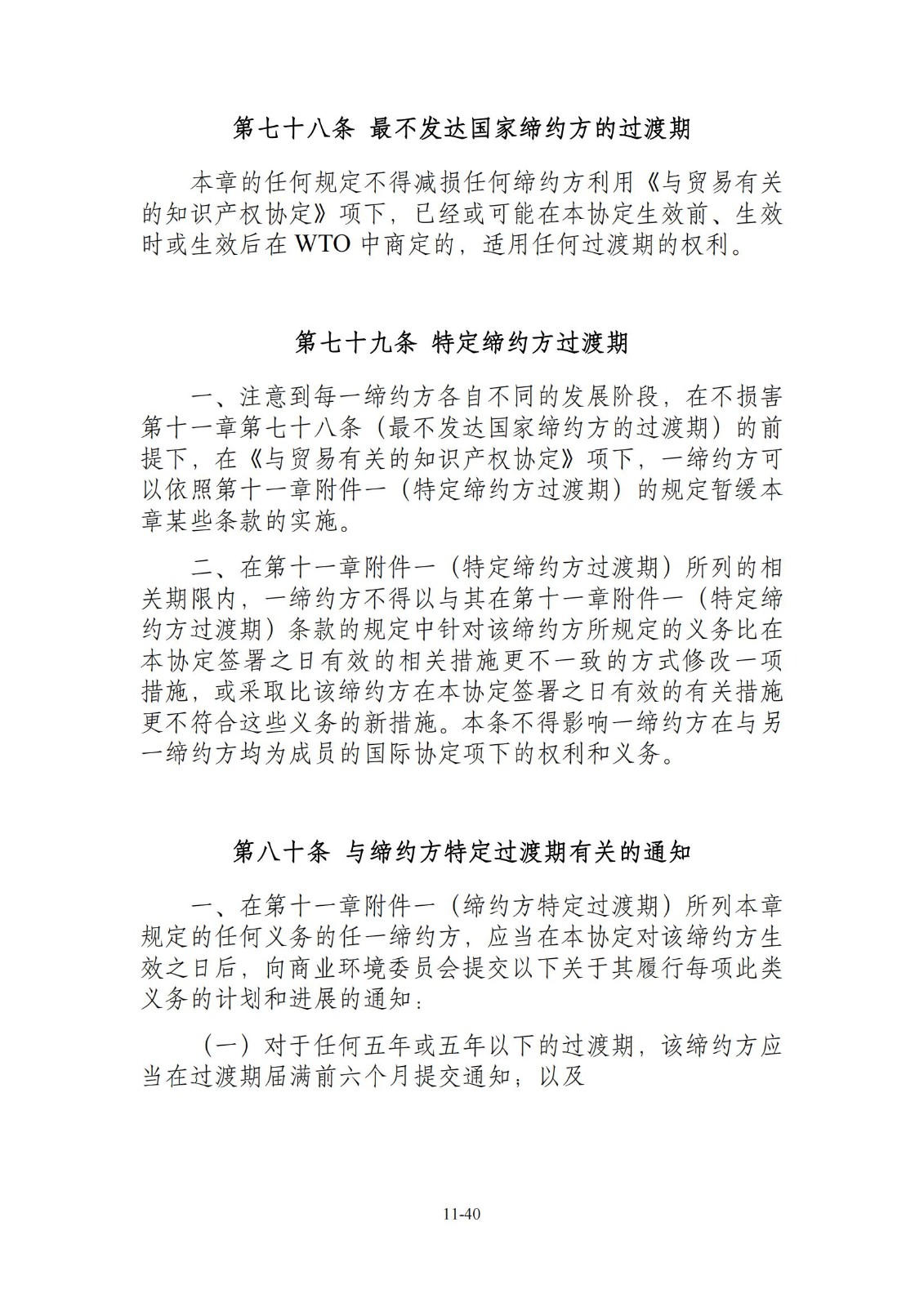 第七十八条 最不发达国家缔约方的过渡期

本章的任何规定不得减损任何缔约方利用《与贸易有关的知识产权协定》项下，已经或可能在本协定生效前、生效时或生效后在 WTO 中商定的，适用任何过渡期的权利。

第七十九条 特定缔约方过渡期

一、注意到每一缔约方各自不同的发展阶段，在不损害第十一章第七十八条（最不发达国家缔约方的过渡期）的前提下，在《与贸易有关的知识产权协定》项下，一缔约方可以依照第十一章附件一（特定缔约方过渡期）的规定暂缓本章某些条款的实施。

二、在第十一章附件一（特定缔约方过渡期）所列的相关期限内，一缔约方不得以与其在第十一章附件一（特定缔约方过渡期）条款的规定中针对该缔约方所规定的义务比在本协定签署之日有效的相关措施更不一致的方式修改一项措施，或采取比该缔约方在本协定签署之日有效的有关措施更不符合这些义务的新措施。本条不得影响一缔约方在与另一缔约方均为成员的国际协定项下的权利和义务。

第八十条 与缔约方特定过渡期有关的通知

一、在第十一章附件一（缔约方特定过渡期）所列本章规定的任何义务的任一缔约方，应当在本协定对该缔约方生效之日后，向商业环境委员会提交以下关于其履行每项此类义务的计划和进展的通知：

（一）对于任何五年或五年以下的过渡期，该缔约方应当在过渡期届满前六个月提交通知；以及

11-40